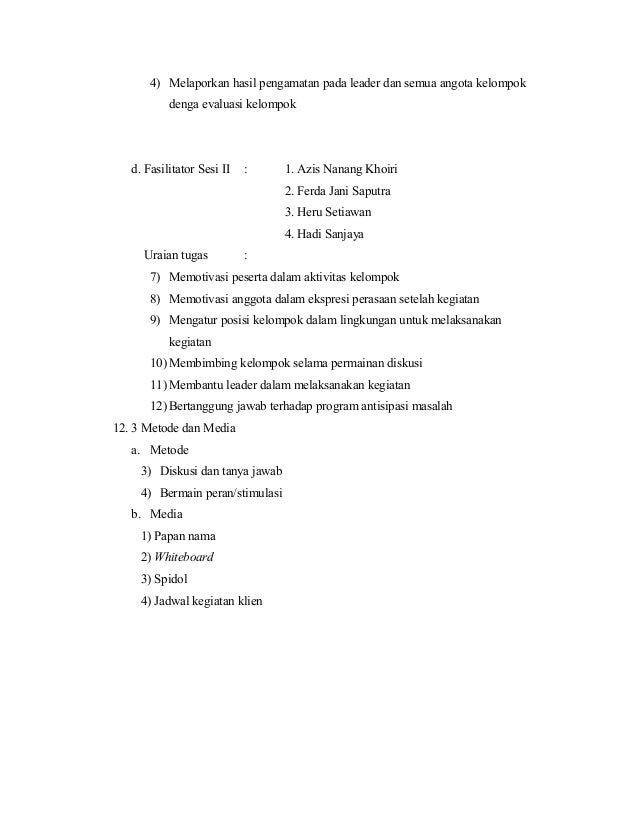 4) Melaporkan hasil pengamatan pada leader dan semua angota kelompok denga evaluasi kelompok

d. Fasilitator Sesi II : 1. Azis Nanang Khoiri
2. Ferda Jani Saputra
3. Heru Setiawan
4. Hadi Sanjaya

Uraian tugas :
7) Memotivasi peserta dalam aktivitas kelompok
8) Memotivasi anggota dalam ekspresi perasaan setelah kegiatan
9) Mengatur posisi kelompok dalam lingkungan untuk melaksanakan kegiatan
10) Membimbing kelompok selama permainan diskusi
11) Membantu leader dalam melaksanakan kegiatan
12) Bertanggung jawab terhadap program antisipasi masalah

12. 3 Metode dan Media
a. Metode
3) Diskusi dan tanya jawab
4) Bermain peran/stimulasi
b. Media
1) Papan nama
2) Whiteboard
3) Spidol
4) Jadwal kegiatan klien